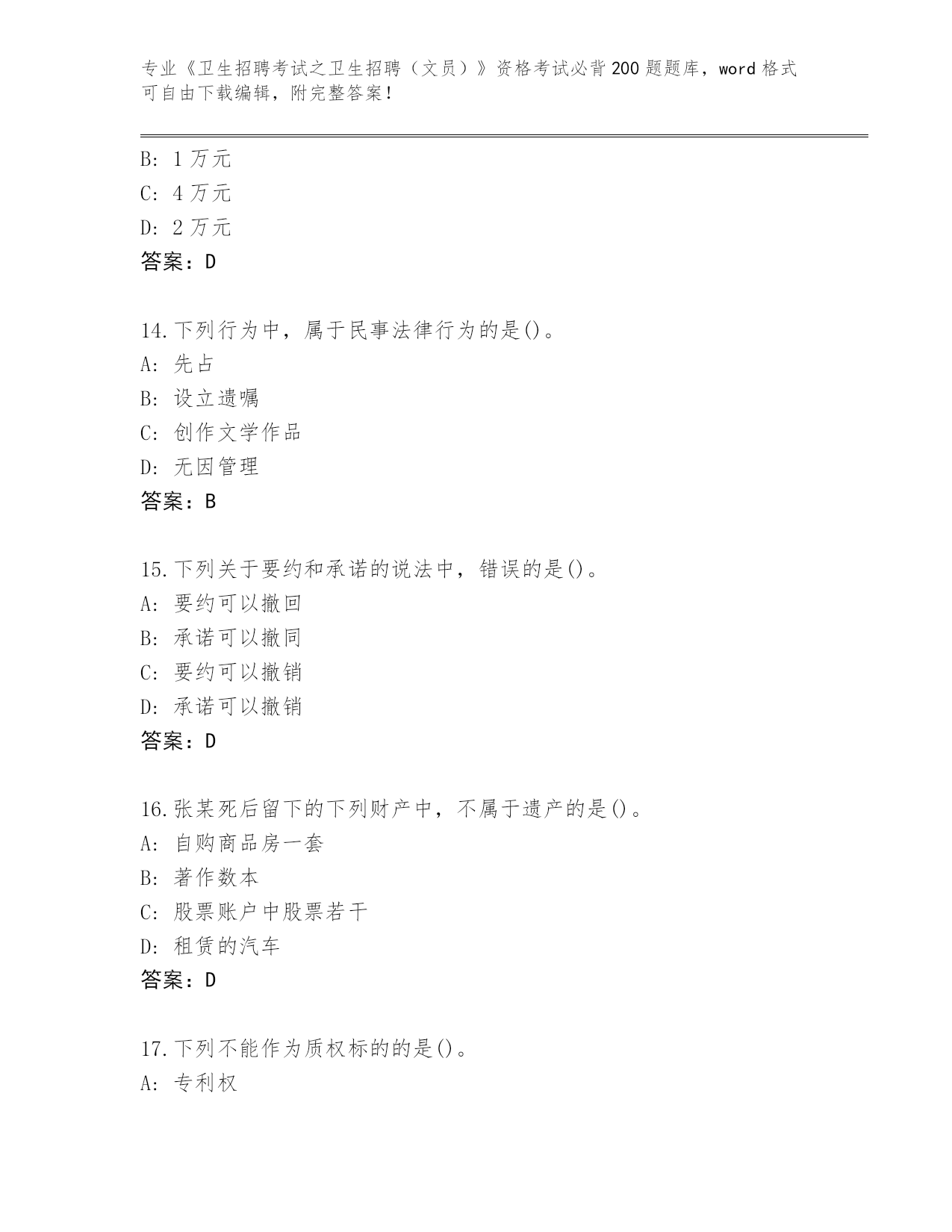 专业《卫生招聘考试之卫生招聘（文员）》资格考试必背200题题库，word格式可自由下载编辑，附完整答案！

B: 1万元
C: 4万元
D: 2万元
答案：D

14.下列行为中，属于民事法律行为的是()。
A: 先占
B: 设立遗嘱
C: 创作文学作品
D: 无因管理
答案：B

15.下列关于要约和承诺的说法中，错误的是()。
A: 要约可以撤回
B: 承诺可以撤同
C: 要约可以撤销
D: 承诺可以撤销
答案：D

16.张某死后留下的下列财产中，不属于遗产的是()。
A: 自购商品房一套
B: 著作数本
C: 股票账户中股票若干
D: 租赁的汽车
答案：D

17.下列不能作为质权标的的是()。
A: 专利权